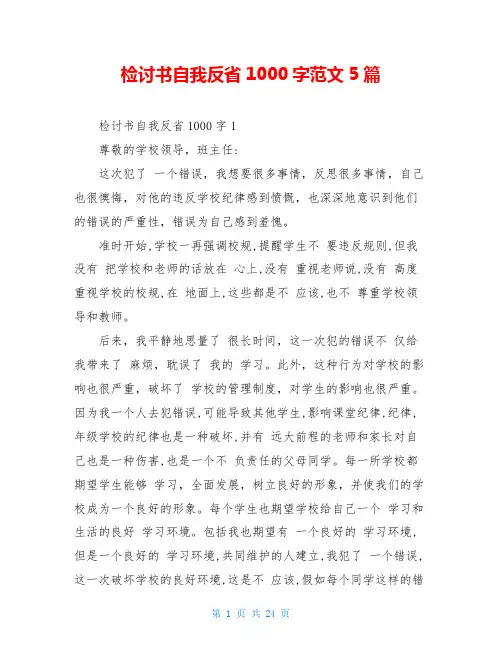 检讨书自我反省 1000 字范文 5 篇

检讨书自我反省 1000 字 1

尊敬的学校领导，班主任：

这次犯了 一个错误，我想要很多事情，反思很多事情，自己也很懊悔，对他的违反学校纪律感到愤慨，也深深地意识到他们的错误的严重性，错误为自己感到羞愧。

准时开始，学校一再强调校规，提醒学生不 要违反规则，但我没有 把学校和老师的话放在 心上，没有 重视老师说，没有 高度重视学校的校规，在 地面上，这些都是不 应该，也不 尊重学校领导和教师。

后来，我平静地思量了 很长时间，这一次犯的错误不 仅给我带来了 麻烦，耽误了 我的 学习。此外，这种行为对学校的影响也很严重，破坏了 学校的管理制度，对学生的影响也很严重。因为我一个人去犯错误，可能导致其他学生，影响课堂纪律，纪律，年级学校的纪律也是一种破坏，并有 远大前程的老师和家长对自己也是一种伤害，也是一个不 负责任的父母同学。每一所学校都期望学生能够 学习，全面发展，树立良好的形象，并使我们的学校成为一个良好的形象。每个学生也期望学校给自己一个 学习和生活的良好 学习环境。包括我也期望有 一个良好的 学习环境，但是一个良好的 学习环境，共同维护的人建立，我犯了 一个错误，这一次破坏学校的良好环境，这是不 应该，假如每个同学这样的错

第 1 页 共 24 页